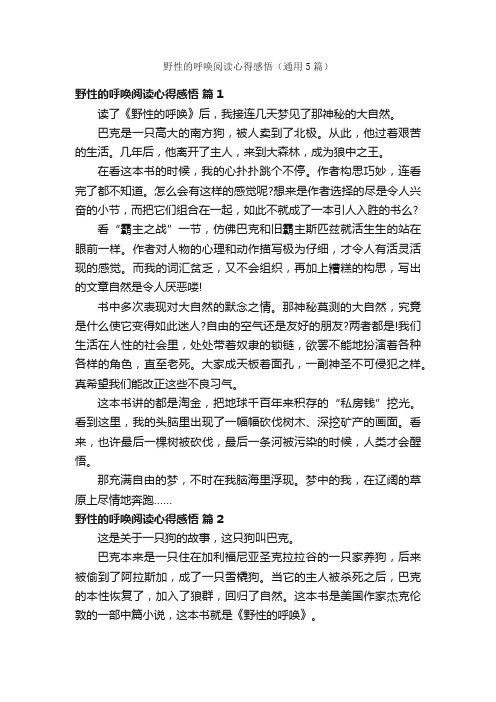 野性的呼唤阅读心得感悟（通用5篇）

野性的呼唤阅读心得感悟 篇1

读了《野性的呼唤》后，我接连几天梦见了那神秘的大自然。

巴克是一只高大的南方狗，被人卖到了北极。从此，他过着艰苦的生活。几年后，他离开了主人，来到大森林，成为狼中之王。

在看这本书的时候，我的心扑扑跳个不停。作者构思巧妙，连看完了都不知道。怎么会有这样的感觉呢?想来是作者选择的尽是令人兴奋的小节，而把它们组合在一起，如此不就成了一本引人入胜的书么?

看“霸主之战”一节，仿佛巴克和旧霸主斯匹兹就活生生的站在眼前一样。作者对人物的心理和动作描写极为仔细，才令人有活灵活现的感觉。而我的词汇贫乏，又不会组织，再加上糟糕的构思，写出的文章自然是令人厌恶喽!

书中多次表现对大自然的默念之情。那神秘莫测的大自然，究竟是什么使它变得如此迷人?自由的空气还是友好的朋友?两者都是!我们生活在人性的社会里，处处带着奴隶的锁链，欲罢不能地扮演着各种各样的角色，直至老死。大家成天板着面孔，一副神圣不可侵犯之样。真希望我们能改正这些不良习气。

这本书讲的都是淘金，把地球千百年来积存的“私房钱”挖光。看到这里，我的头脑里出现了一幅幅砍伐树木、深挖矿产的画面。看来，也许最后一棵树被砍伐，最后一条河被污染的时候，人类才会醒悟。

那充满自由的梦，不时在我脑海里浮现。梦中的我，在辽阔的草原上尽情地奔跑……

野性的呼唤阅读心得感悟 篇2

这是关于一只狗的故事，这只狗叫巴克。

巴克本来是一只住在加利福尼亚圣克拉拉谷的一只家养狗，后来被偷到了阿拉斯加，成了一只雪橇狗。当它的主人被杀死之后，巴克的本性恢复了，加入了狼群，回归了自然。这本书是美国作家杰克伦敦的一部中篇小说，这本书就是《野性的呼唤》。